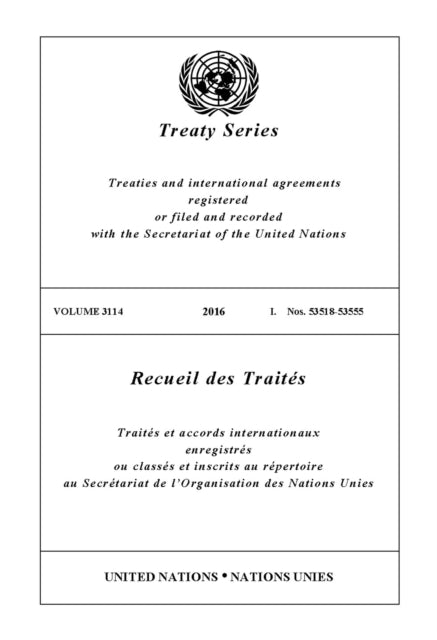 Treaty Series

Treaties and international agreements registered or filed and recorded with the Secretariat of the United Nations

VOLUME 3114 2016 I. Nos. 53518-53555

Recueil des Traités

Traités et accords internationaux enregistrés ou classés et inscrits au répertoire au Secrétariat de l'Organisation des Nations Unies

UNITED NATIONS • NATIONS UNIES